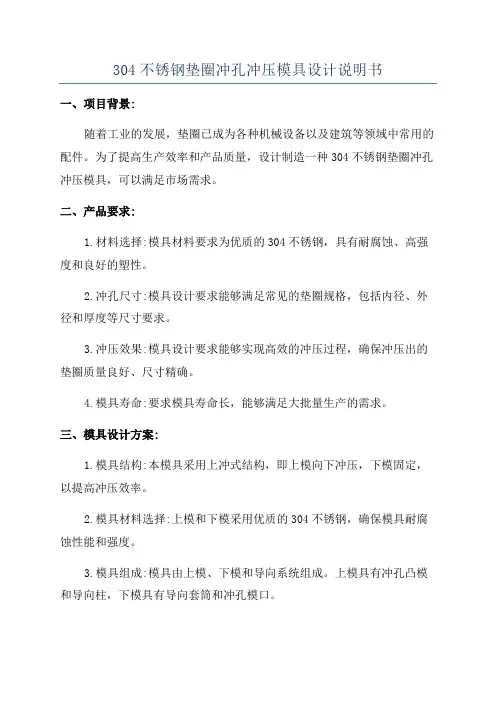 304 不锈钢垫圈冲孔冲压模具设计说明书

一、项目背景:

随着工业的发展，垫圈已成为各种机械设备以及建筑等领域中常用的配件。为了提高生产效率和产品质量，设计制造一种 304 不锈钢垫圈冲孔冲压模具，可以满足市场需求。

二、产品要求:

1.材料选择:模具材料要求为优质的 304 不锈钢，具有耐腐蚀、高强度和良好的塑性。

2.冲孔尺寸:模具设计要求能够满足常见的垫圈规格，包括内径、外径和厚度等尺寸要求。

3.冲压效果:模具设计要求能够实现高效的冲压过程，确保冲压出的垫圈质量良好、尺寸精确。

4.模具寿命:要求模具寿命长，能够满足大批量生产的需求。

三、模具设计方案:

1.模具结构:本模具采用上冲式结构，即上模向下冲压，下模固定，以提高冲压效率。

2.模具材料选择:上模和下模采用优质的 304 不锈钢，确保模具耐腐蚀性能和强度。

3.模具组成:模具由上模、下模和导向系统组成。上模具有冲孔凸模和导向柱，下模具有导向套筒和冲孔模口。